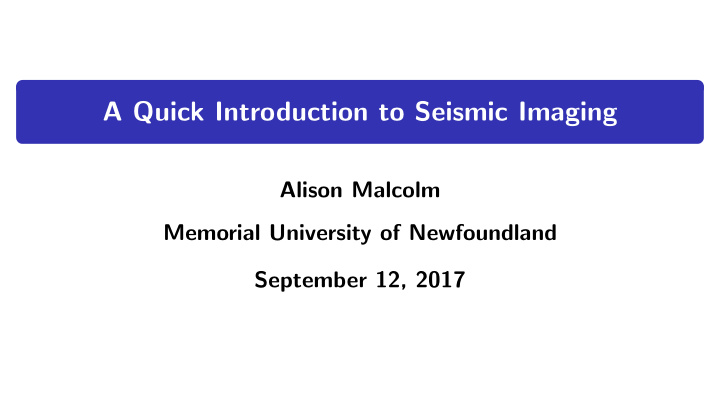 A Quick Introduction to Seismic Imaging

Alison Malcolm

Memorial University of Newfoundland

September 12, 2017